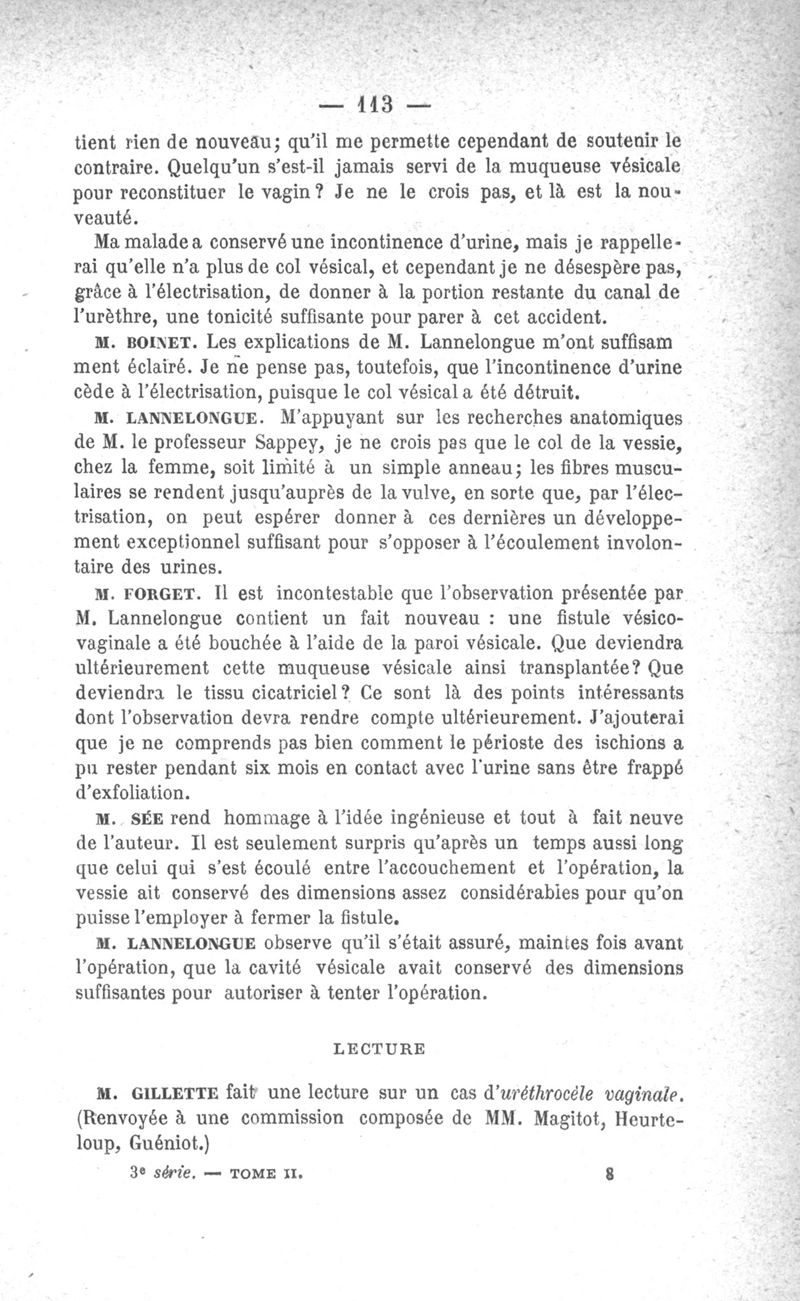 — 113 —

tient rien de nouveau; qu'il me permette cependant de soutenir le contraire. Quelqu'un s'est-il jamais servi de la muqueuse vésicale pour reconstituer le vagin? Je ne le crois pas, et là est la nouveauté.

Ma malade a conservé une incontinence d'urine, mais je rappellerai qu'elle n'a plus de col vésical, et cependant je ne désespère pas, grâce à l'électrisation, de donner à la portion restante du canal de l'urèthre, une tonicité suffisante pour parer à cet accident.

M. BOINET. Les explications de M. Lannelongue m'ont suffisamment éclairé. Je ne pense pas, toutefois, que l'incontinence d'urine cède à l'électrisation, puisque le col vésical a été détruit.

M. LANNELONGUE. M'appuyant sur les recherches anatomiques de M. le professeur Sappey, je ne crois pas que le col de la vessie, chez la femme, soit limité à un simple anneau; les fibres musculaires se rendent jusqu'auprès de la vulve, en sorte que, par l'électrisation, on peut espérer donner à ces dernières un développement exceptionnel suffisant pour s'opposer à l'écoulement involontaire des urines.

M. FORGET. Il est incontestable que l'observation présentée par M. Lannelongue contient un fait nouveau : une fistule vésico-vaginale a été bouchée à l'aide de la paroi vésicale. Que deviendra ultérieurement cette muqueuse vésicale ainsi transplantée? Que deviendra le tissu cicatriciel? Ce sont là des points intéressants dont l'observation devra rendre compte ultérieurement. J'ajouterai que je ne comprends pas bien comment le périoste des ischions a pu rester pendant six mois en contact avec l'urine sans être frappé d'exfoliation.

M. SÉE rend hommage à l'idée ingénieuse et tout à fait neuve de l'auteur. Il est seulement surpris qu'après un temps aussi long que celui qui s'est écoulé entre l'accouchement et l'opération, la vessie ait conservé des dimensions assez considérables pour qu'on puisse l'employer à fermer la fistule.

M. LANNELONGUE observe qu'il s'était assuré, maintes fois avant l'opération, que la cavité vésicale avait conservé des dimensions suffisantes pour autoriser à tenter l'opération.

LECTURE

M. GILLETTE fait une lecture sur un cas d'uréthrocèle vaginale. (Renvoyée à une commission composée de MM. Magitot, Heurteloup, Guéniot.)

3e série. — TOME II. 8